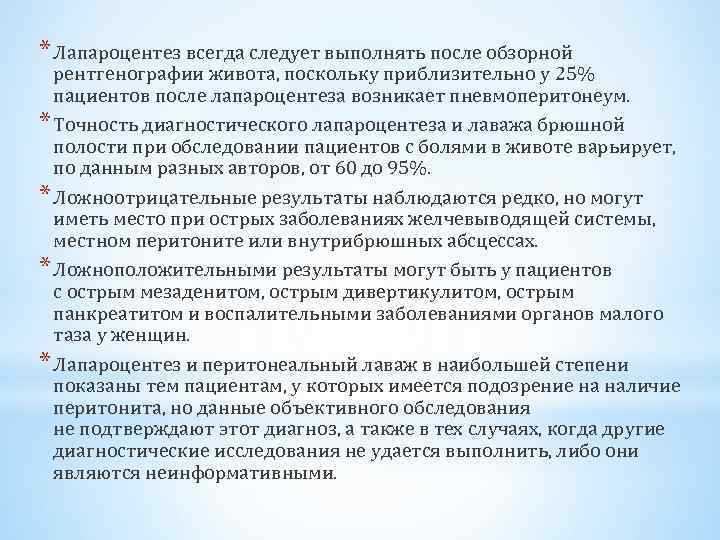 * Лапароцентез всегда следует выполнять после обзорной рентгенографии живота, поскольку приблизительно у 25% пациентов после лапароцентеза возникает пневмоперитонеум.

* Точность диагностического лапароцентеза и лаважа брюшной полости при обследовании пациентов с болями в животе варьирует, по данным разных авторов, от 60 до 95%.

* Ложноотрицательные результаты наблюдаются редко, но могут иметь место при острых заболеваниях желчевыводящей системы, местном перитоните или внутрибрюшных абсцессах.

* Ложноположительными результаты могут быть у пациентов с острым мезаденитом, острым дивертикулитом, острым панкреатитом и воспалительными заболеваниями органов малого таза у женщин.

* Лапароцентез и перитонеальный лаваж в наибольшей степени показаны тем пациентам, у которых имеется подозрение на наличие перитонита, но данные объективного обследования не подтверждают этот диагноз, а также в тех случаях, когда другие диагностические исследования не удается выполнить, либо они являются неинформативными.